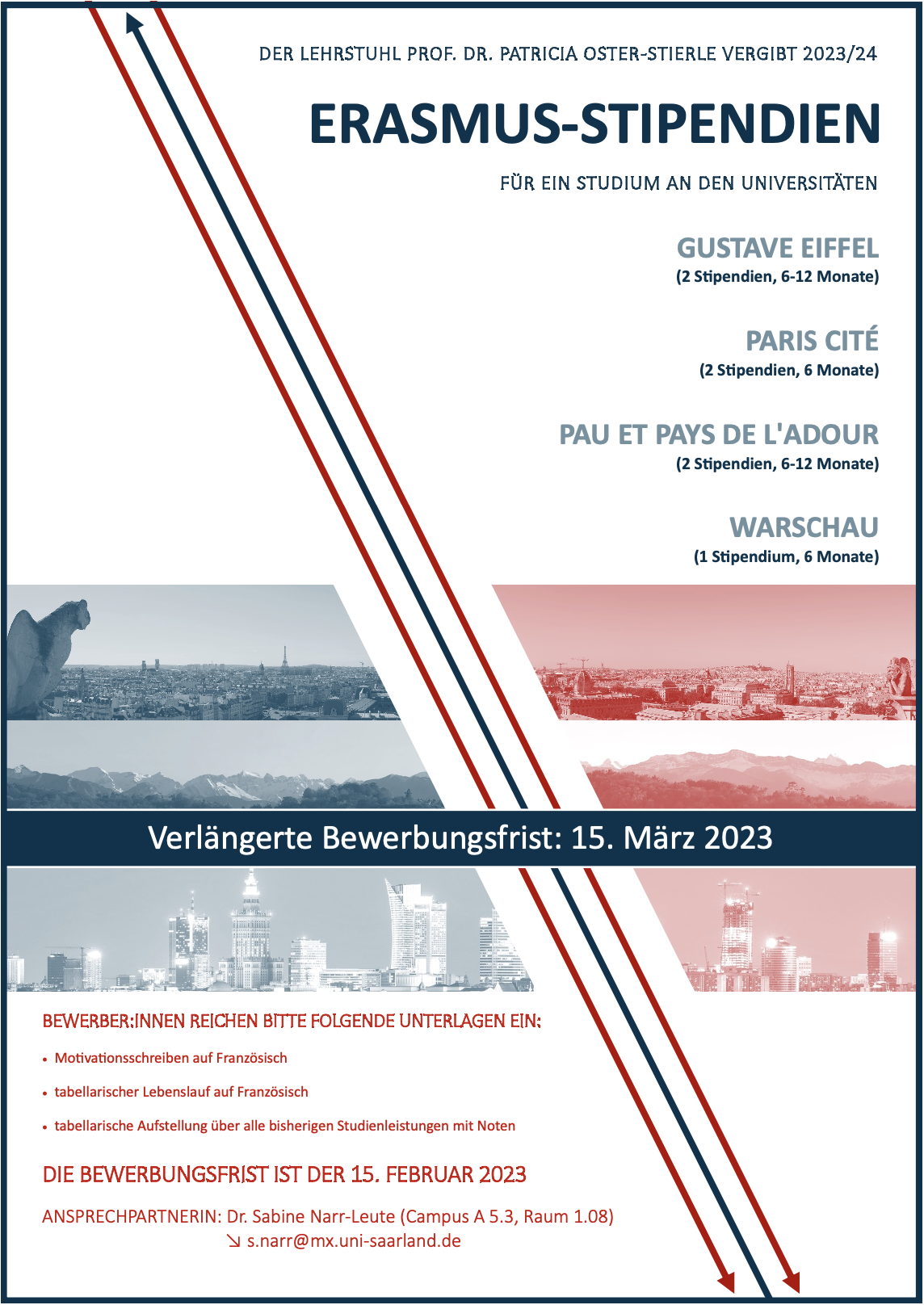 DER LEHRSTUHL PROF. DR. PATRICIA OSTER-STIERLE VERGIBT 2023/24

ERASMUS-STIPENDIEN

FÜR EIN STUDIUM AN DEN UNIVERSITÄTEN

GUSTAVE EIFFEL
(2 Stipendien, 6-12 Monate)

PARIS CITÉ
(2 Stipendien, 6 Monate)

PAU ET PAYS DE L'ADOUR
(2 Stipendien, 6-12 Monate)

WARSCHAU
(1 Stipendium, 6 Monate)

Verlängerte Bewerbungsfrist: 15. März 2023

BEWERBER:INNEN REICHEN BITTE FOLGENDE UNTERLAGEN EIN:

• Motivationsschreiben auf Französisch
• tabellarischer Lebenslauf auf Französisch
• tabellarische Aufstellung über alle bisherigen Studienleistungen mit Noten

DIE BEWERBUNGSFRIST IST DER 15. FEBRUAR 2023

ANSPRECHPARTNERIN: Dr. Sabine Narr-Leute (Campus A 5.3, Raum 1.08)
↘ s.narr@mx.uni-saarland.de